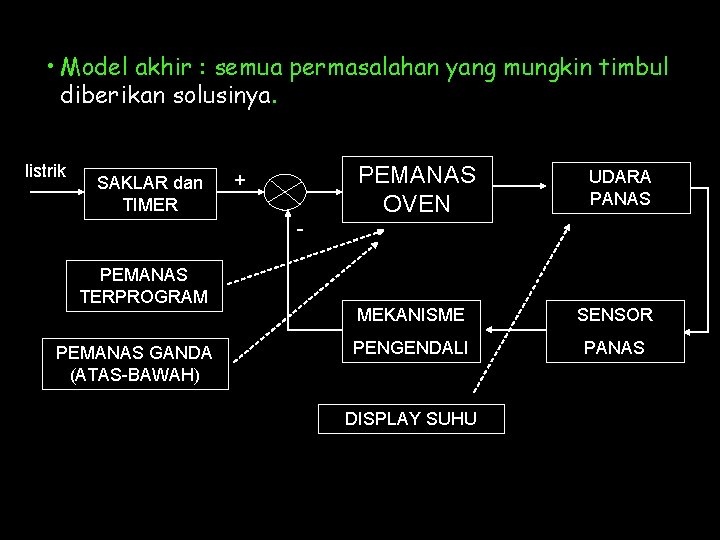 • Model akhir : semua permasalahan yang mungkin timbul diberikan solusinya.

listrik

SAKLAR dan TIMER

+

-

PEMANAS OVEN

UDARA PANAS

PEMANAS TERPROGRAM

PEMANAS GANDA (ATAS-BAWAH)

MEKANISME PENGENDALI

SENSOR PANAS

DISPLAY SUHU